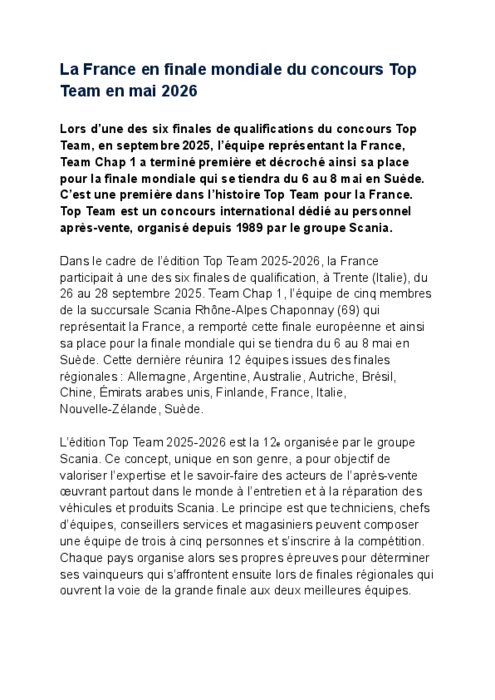 La France en finale mondiale du concours Top Team en mai 2026

Lors d'une des six finales de qualifications du concours Top Team, en septembre 2025, l'équipe représentant la France, Team Chap 1 a terminé première et décroché ainsi sa place pour la finale mondiale qui se tiendra du 6 au 8 mai en Suède. C'est une première dans l'histoire Top Team pour la France. Top Team est un concours international dédié au personnel après-vente, organisé depuis 1989 par le groupe Scania.

Dans le cadre de l'édition Top Team 2025-2026, la France participait à une des six finales de qualification, à Trente (Italie), du 26 au 28 septembre 2025. Team Chap 1, l'équipe de cinq membres de la succursale Scania Rhône-Alpes Chaponnay (69) qui représentait la France, a remporté cette finale européenne et ainsi sa place pour la finale mondiale qui se tiendra du 6 au 8 mai en Suède. Cette dernière réunira 12 équipes issues des finales régionales : Allemagne, Argentine, Australie, Autriche, Brésil, Chine, Émirats arabes unis, Finlande, France, Italie, Nouvelle-Zélande, Suède.

L'édition Top Team 2025-2026 est la 12e organisée par le groupe Scania. Ce concept, unique en son genre, a pour objectif de valoriser l'expertise et le savoir-faire des acteurs de l'après-vente œuvrant partout dans le monde à l'entretien et à la réparation des véhicules et produits Scania. Le principe est que techniciens, chefs d'équipes, conseillers services et magasiniers peuvent composer une équipe de trois à cinq personnes et s'inscrire à la compétition. Chaque pays organise alors ses propres épreuves pour déterminer ses vainqueurs qui s'affrontent ensuite lors de finales régionales qui ouvrent la voie de la grande finale aux deux meilleures équipes.